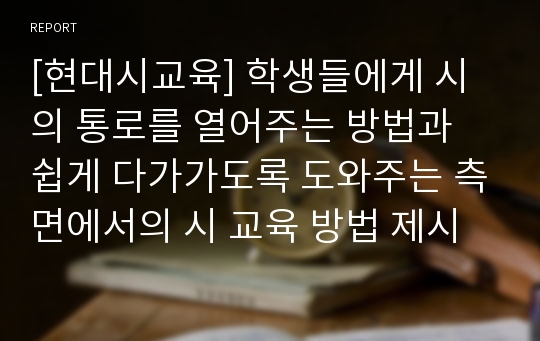 REPORT

[현대시교육] 학생들에게 시의 통로를 열어주는 방법과 쉽게 다가가도록 도와주는 측면에서의 시 교육 방법 제시